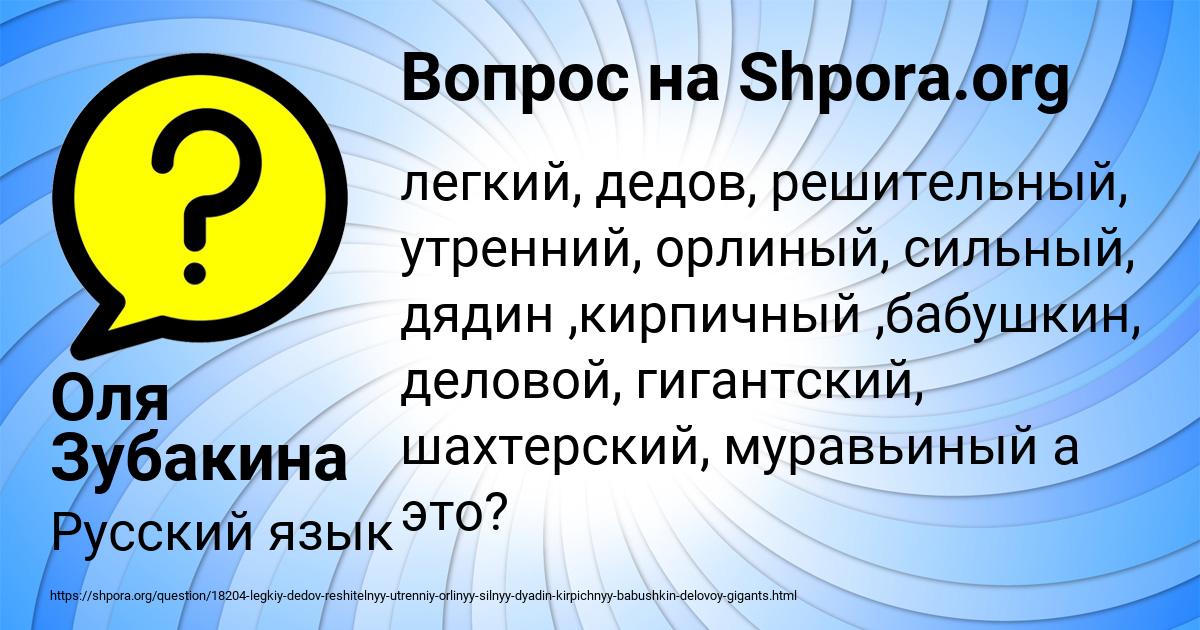 Вопрос на Shpora.org

легкий, дедов, решительный, утренний, орлиный, сильный, дядин ,кирпичный ,бабушкин, деловой, гигантский, шахтерский, муравьиный а это?

Оля Зубакина

Русский язык

https://shpora.org/question/18204-legkiy-dedov-reshitelnyy-utrenniy-orlinyy-silnyy-dyadin-kirpichnyy-babushkin-delovoy-gigants.html